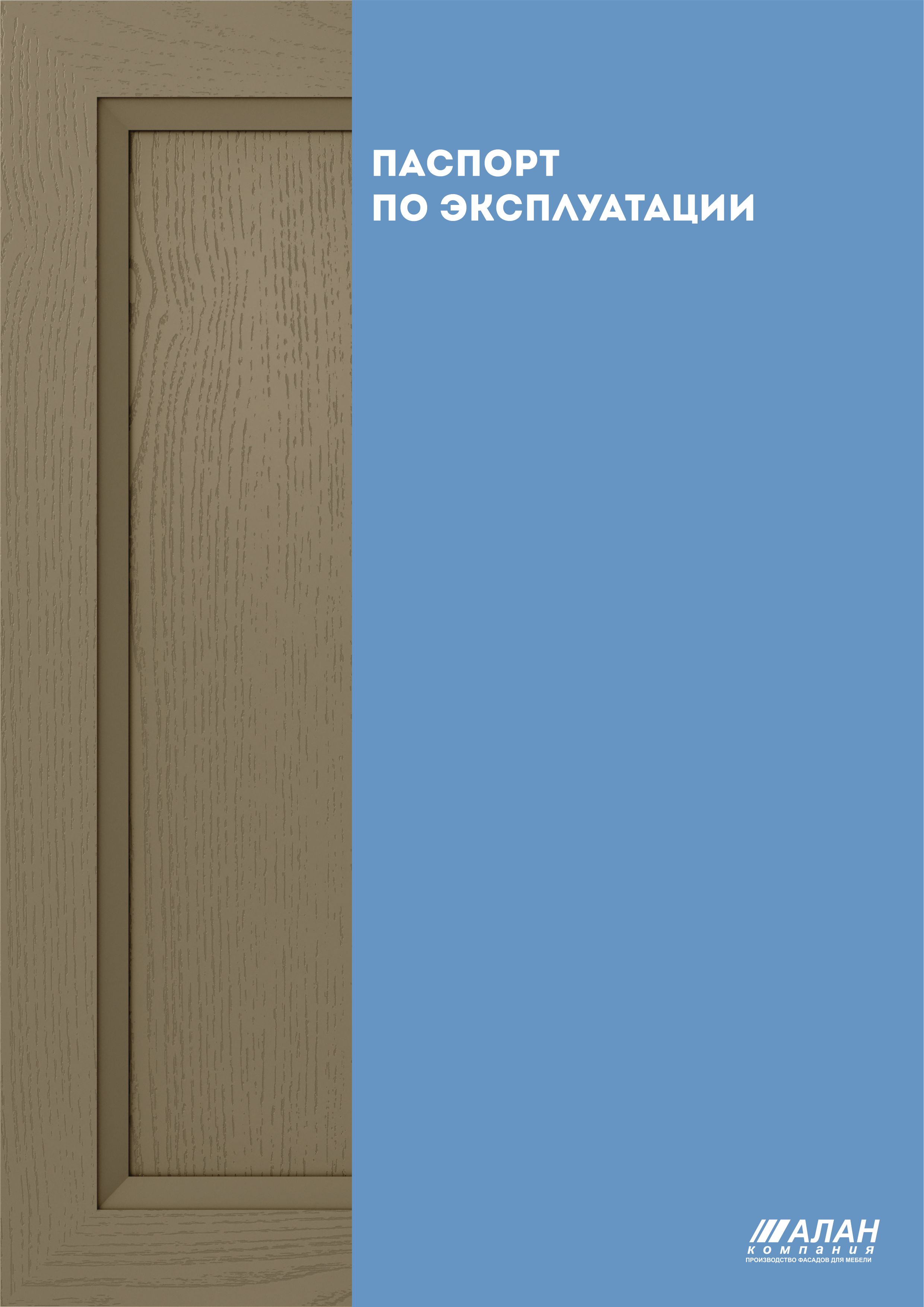 ПАСПОРТ
ПО ЭКСПЛУАТАЦИИ

АЛАН
компания
ПРОИЗВОДСТВО ФАСАДОВ ДЛЯ МЕБЕЛИ